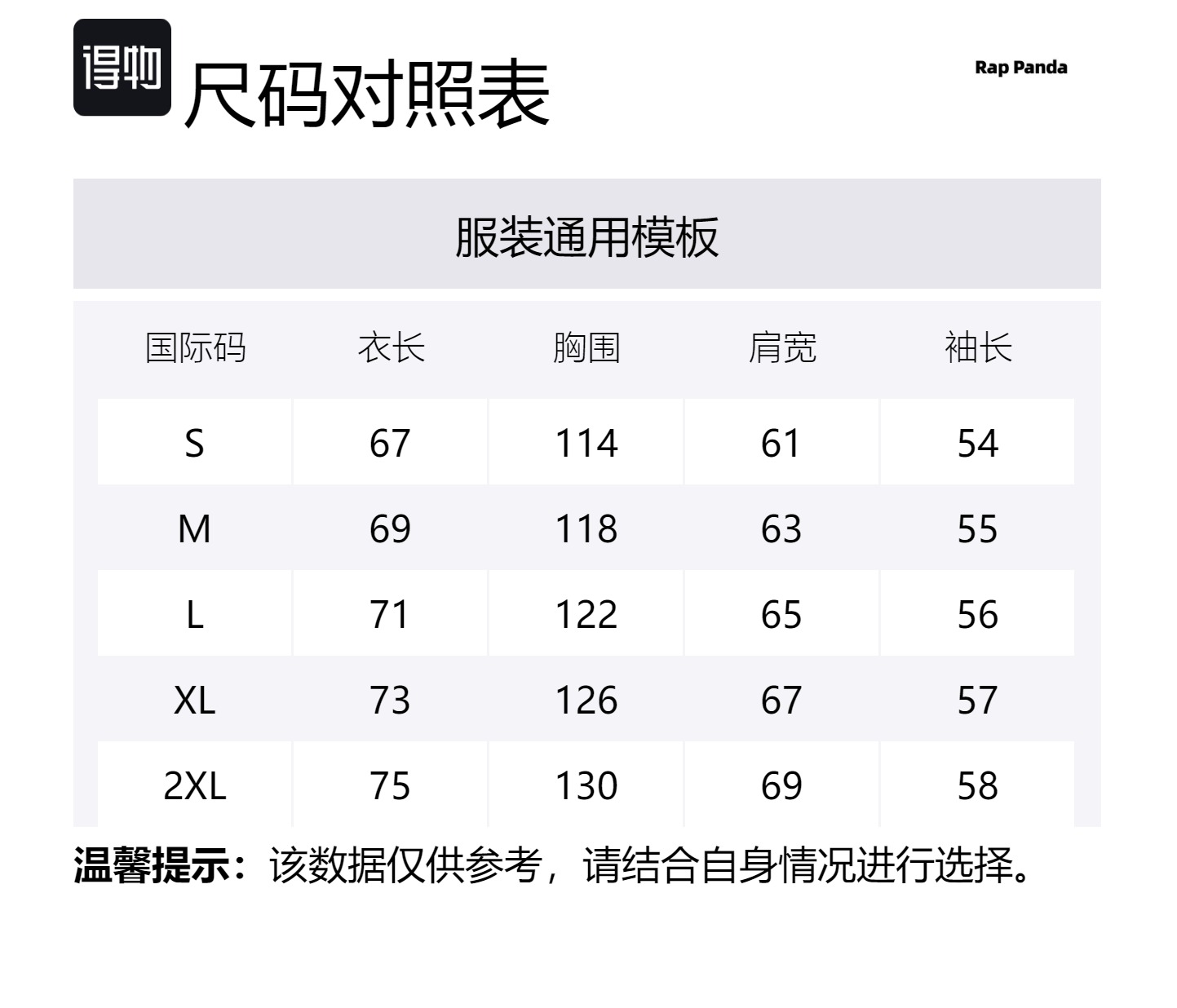 得物 尺码对照表

Rap Panda

服装通用模板

| 国际码 | 衣长 | 胸围 | 肩宽 | 袖长 |
|---|---|---|---|---|
| S | 67 | 114 | 61 | 54 |
| M | 69 | 118 | 63 | 55 |
| L | 71 | 122 | 65 | 56 |
| XL | 73 | 126 | 67 | 57 |
| 2XL | 75 | 130 | 69 | 58 |

温馨提示：该数据仅供参考，请结合自身情况进行选择。